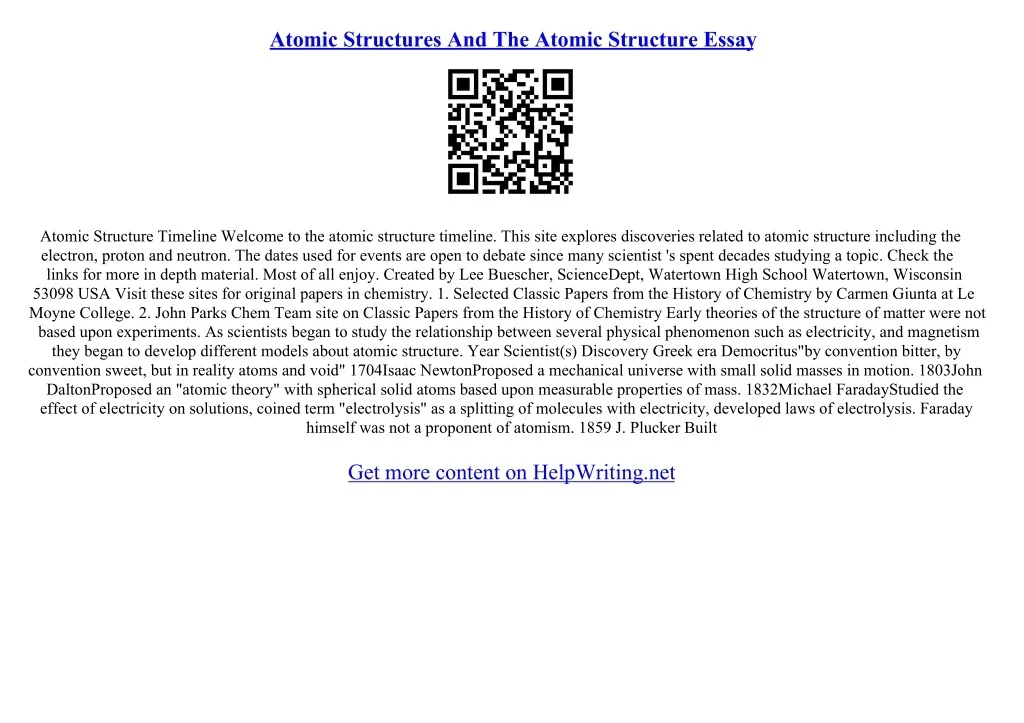 Atomic Structures And The Atomic Structure Essay

Atomic Structure Timeline Welcome to the atomic structure timeline. This site explores discoveries related to atomic structure including the electron, proton and neutron. The dates used for events are open to debate since many scientist 's spent decades studying a topic. Check the links for more in depth material. Most of all enjoy. Created by Lee Buescher, ScienceDept, Watertown High School Watertown, Wisconsin 53098 USA Visit these sites for original papers in chemistry. 1. Selected Classic Papers from the History of Chemistry by Carmen Giunta at Le Moyne College. 2. John Parks Chem Team site on Classic Papers from the History of Chemistry Early theories of the structure of matter were not based upon experiments. As scientists began to study the relationship between several physical phenomenon such as electricity, and magnetism they began to develop different models about atomic structure. Year Scientist(s) Discovery Greek era Democritus"by convention bitter, by convention sweet, but in reality atoms and void" 1704Isaac NewtonProposed a mechanical universe with small solid masses in motion. 1803John DaltonProposed an "atomic theory" with spherical solid atoms based upon measurable properties of mass. 1832Michael FaradayStudied the effect of electricity on solutions, coined term "electrolysis" as a splitting of molecules with electricity, developed laws of electrolysis. Faraday himself was not a proponent of atomism. 1859 J. Plucker Built

Get more content on HelpWriting.net